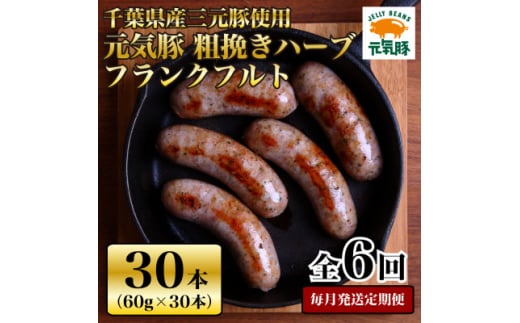 千葉県産三元豚使用
元気豚 粗挽きハーブ
フランクフルト

JELLY BEANS
元氣豚

30本
(60g×30本)

全6回
毎月発送定期便